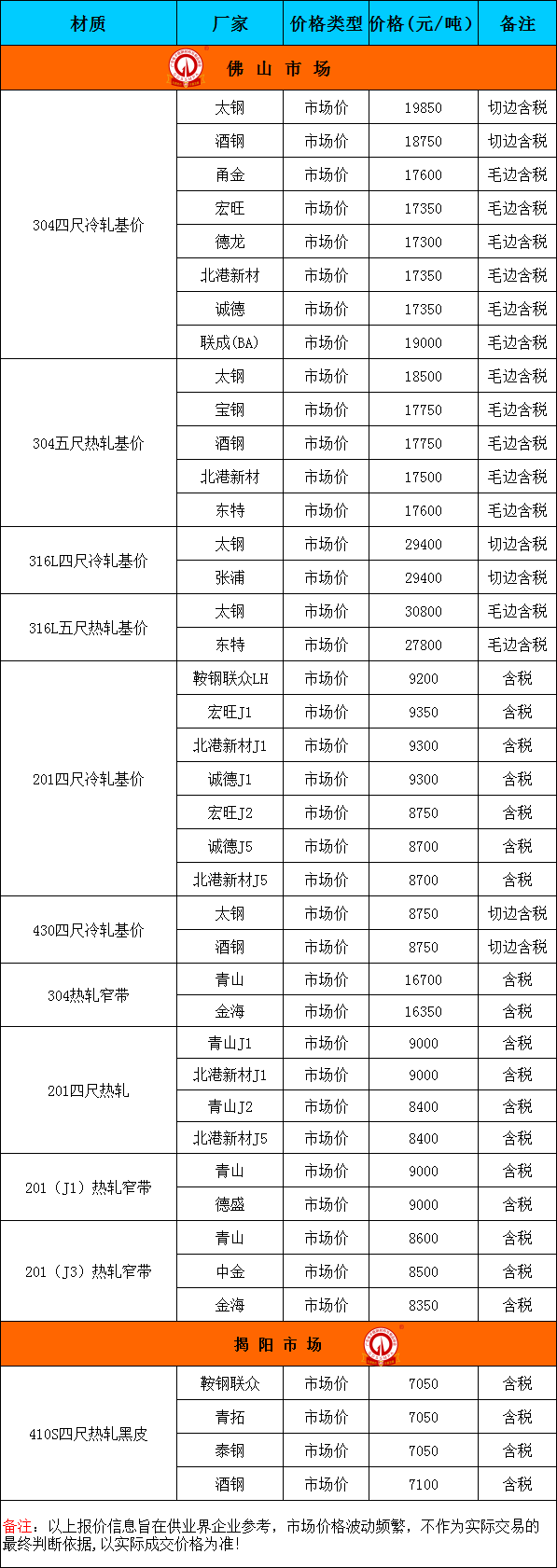 | 材质 | 厂家 | 价格类型 | 价格（元/吨） | 备注 |
|---|---|---|---|---|
| 佛 山 市 场 | | | | |
| 304四尺冷轧基价 | 太钢 | 市场价 | 19850 | 切边含税 |
| | 酒钢 | 市场价 | 18750 | 切边含税 |
| | 甬金 | 市场价 | 17600 | 毛边含税 |
| | 宏旺 | 市场价 | 17350 | 毛边含税 |
| | 德龙 | 市场价 | 17300 | 毛边含税 |
| | 北港新材 | 市场价 | 17350 | 毛边含税 |
| | 诚德 | 市场价 | 17350 | 毛边含税 |
| | 联成(BA) | 市场价 | 19000 | 毛边含税 |
| 304五尺热轧基价 | 太钢 | 市场价 | 18500 | 毛边含税 |
| | 宝钢 | 市场价 | 17750 | 毛边含税 |
| | 酒钢 | 市场价 | 17750 | 毛边含税 |
| | 北港新材 | 市场价 | 17500 | 毛边含税 |
| | 东特 | 市场价 | 17600 | 毛边含税 |
| 316L四尺冷轧基价 | 太钢 | 市场价 | 29400 | 切边含税 |
| | 张浦 | 市场价 | 29400 | 切边含税 |
| 316L五尺热轧基价 | 太钢 | 市场价 | 30800 | 毛边含税 |
| | 东特 | 市场价 | 27800 | 毛边含税 |
| 201四尺冷轧基价 | 鞍钢联众LH | 市场价 | 9200 | 含税 |
| | 宏旺J1 | 市场价 | 9350 | 含税 |
| | 北港新材J1 | 市场价 | 9300 | 含税 |
| | 诚德J1 | 市场价 | 9300 | 含税 |
| | 宏旺J2 | 市场价 | 8750 | 含税 |
| | 诚德J5 | 市场价 | 8700 | 含税 |
| | 北港新材J5 | 市场价 | 8700 | 含税 |
| 430四尺冷轧基价 | 太钢 | 市场价 | 8750 | 切边含税 |
| | 酒钢 | 市场价 | 8750 | 切边含税 |
| 304热轧窄带 | 青山 | 市场价 | 16700 | 含税 |
| | 金海 | 市场价 | 16350 | 含税 |
| 201四尺热轧 | 青山J1 | 市场价 | 9000 | 含税 |
| | 北港新材J1 | 市场价 | 9000 | 含税 |
| | 青山J2 | 市场价 | 8400 | 含税 |
| | 北港新材J5 | 市场价 | 8400 | 含税 |
| 201（J1）热轧窄带 | 青山 | 市场价 | 9000 | 含税 |
| | 德盛 | 市场价 | 9000 | 含税 |
| 201（J3）热轧窄带 | 青山 | 市场价 | 8600 | 含税 |
| | 中金 | 市场价 | 8500 | 含税 |
| | 金海 | 市场价 | 8350 | 含税 |
| 揭 阳 市 场 | | | | |
| 410S四尺热轧黑皮 | 鞍钢联众 | 市场价 | 7050 | 含税 |
| | 青拓 | 市场价 | 7050 | 含税 |
| | 泰钢 | 市场价 | 7050 | 含税 |
| | 酒钢 | 市场价 | 7100 | 含税 |

备注：以上报价信息旨在供业界企业参考，市场价格波动频繁，不作为实际交易的最终判断依据，以实际成交价格为准！